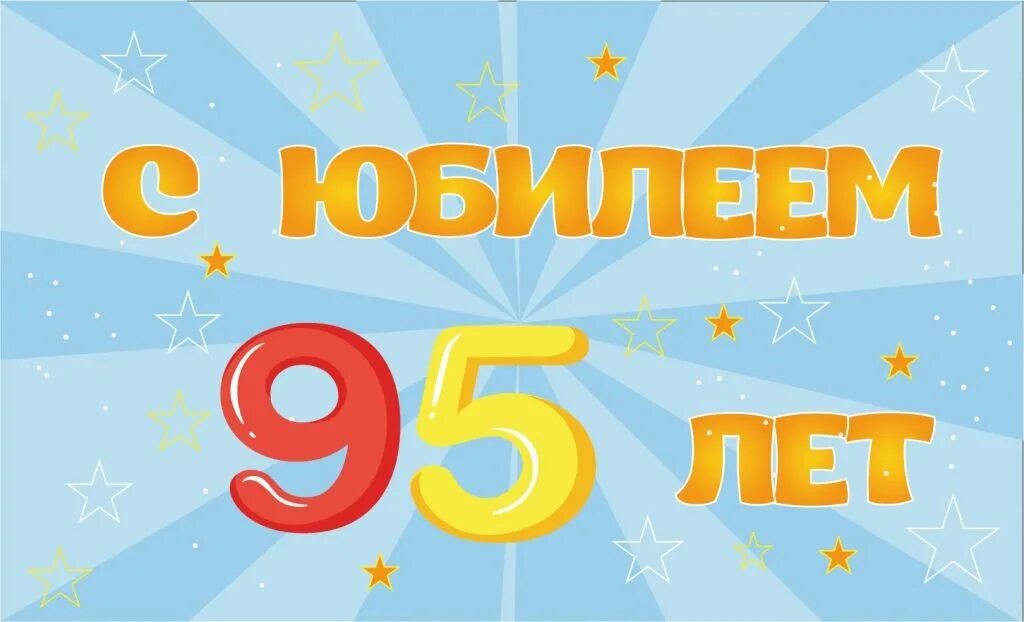 С ЮБИЛЕЕМ

95 ЛЕТ